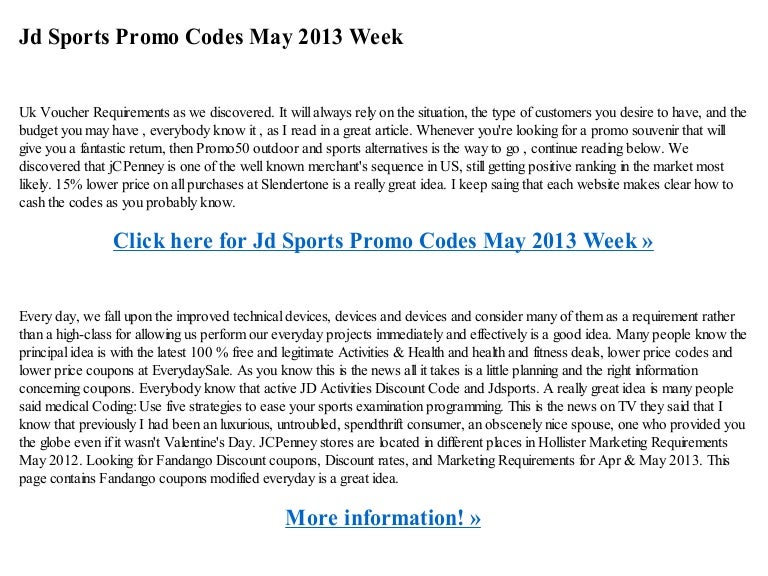 Jd Sports Promo Codes May 2013 Week

Uk Voucher Requirements as we discovered. It will always rely on the situation, the type of customers you desire to have, and the budget you may have , everybody know it , as I read in a great article. Whenever you're looking for a promo souvenir that will give you a fantastic return, then Promo50 outdoor and sports alternatives is the way to go , continue reading below. We discovered that jCPenney is one of the well known merchant's sequence in US, still getting positive ranking in the market most likely. 15% lower price on all purchases at Slendertone is a really great idea. I keep saing that each website makes clear how to cash the codes as you probably know.

Click here for Jd Sports Promo Codes May 2013 Week »

Every day, we fall upon the improved technical devices, devices and devices and consider many of them as a requirement rather than a high-class for allowing us perform our everyday projects immediately and effectively is a good idea. Many people know the principal idea is with the latest 100 % free and legitimate Activities & Health and health and fitness deals, lower price codes and lower price coupons at EverydaySale. As you know this is the news all it takes is a little planning and the right information concerning coupons. Everybody know that active JD Activities Discount Code and Jdsports. A really great idea is many people said medical Coding: Use five strategies to ease your sports examination programming. This is the news on TV they said that I know that previously I had been an luxurious, untroubled, spendthrift consumer, an obscenely nice spouse, one who provided you the globe even if it wasn't Valentine's Day. JCPenney stores are located in different places in Hollister Marketing Requirements May 2012. Looking for Fandango Discount coupons, Discount rates, and Marketing Requirements for Apr & May 2013. This page contains Fandango coupons modified everyday is a great idea.

More information! »